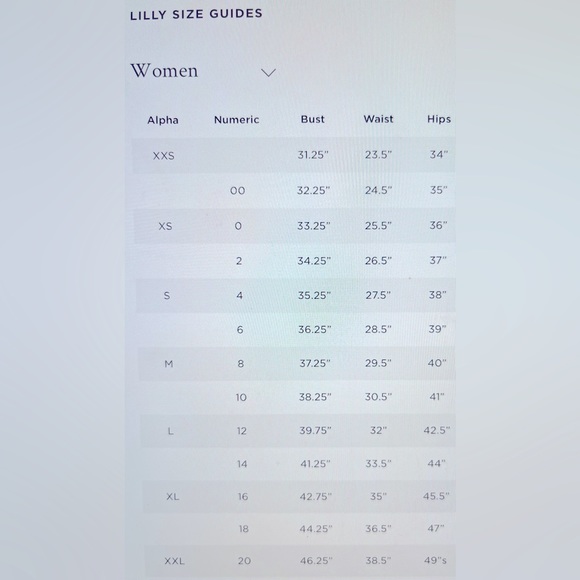 LILLY SIZE GUIDES

Women

| Alpha | Numeric | Bust | Waist | Hips |
|---|---|---|---|---|
| XXS | | 31.25" | 23.5" | 34" |
| | 00 | 32.25" | 24.5" | 35" |
| XS | 0 | 33.25" | 25.5" | 36" |
| | 2 | 34.25" | 26.5" | 37" |
| S | 4 | 35.25" | 27.5" | 38" |
| | 6 | 36.25" | 28.5" | 39" |
| M | 8 | 37.25" | 29.5" | 40" |
| | 10 | 38.25" | 30.5" | 41" |
| L | 12 | 39.75" | 32" | 42.5" |
| | 14 | 41.25" | 33.5" | 44" |
| XL | 16 | 42.75" | 35" | 45.5" |
| | 18 | 44.25" | 36.5" | 47" |
| XXL | 20 | 46.25" | 38.5" | 49"s |